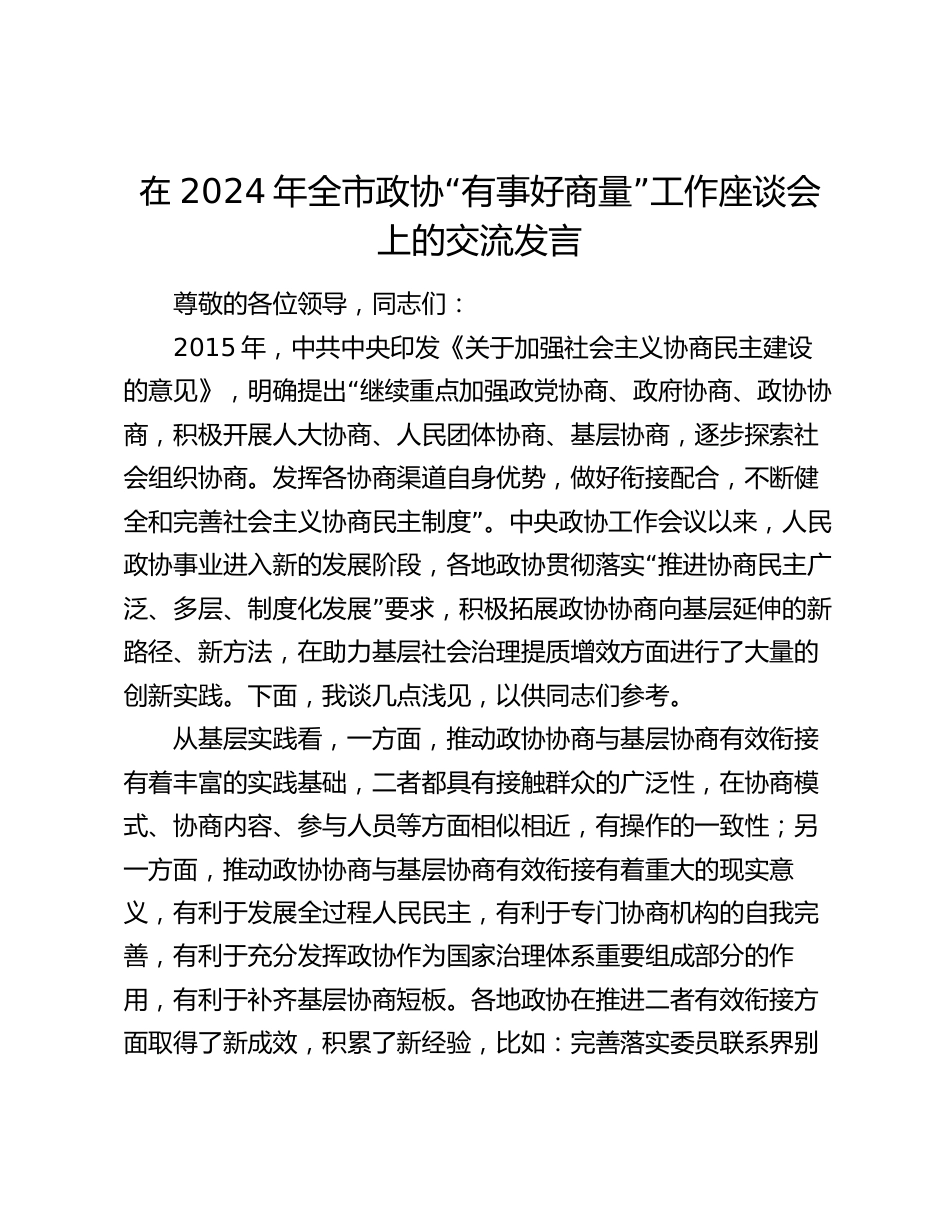 在 2024 年全市政协“有事好商量”工作座谈会上的交流发言

尊敬的各位领导，同志们：

2015 年，中共中央印发《关于加强社会主义协商民主建设的意见》，明确提出“继续重点加强政党协商、政府协商、政协协商，积极开展人大协商、人民团体协商、基层协商，逐步探索社会组织协商。发挥各协商渠道自身优势，做好衔接配合，不断健全和完善社会主义协商民主制度”。中央政协工作会议以来，人民政协事业进入新的发展阶段，各地政协贯彻落实“推进协商民主广泛、多层、制度化发展”要求，积极拓展政协协商向基层延伸的新路径、新方法，在助力基层社会治理提质增效方面进行了大量的创新实践。下面，我谈几点浅见，以供同志们参考。

从基层实践看，一方面，推动政协协商与基层协商有效衔接有着丰富的实践基础，二者都具有接触群众的广泛性，在协商模式、协商内容、参与人员等方面相似相近，有操作的一致性；另一方面，推动政协协商与基层协商有效衔接有着重大的现实意义，有利于发展全过程人民民主，有利于专门协商机构的自我完善，有利于充分发挥政协作为国家治理体系重要组成部分的作用，有利于补齐基层协商短板。各地政协在推进二者有效衔接方面取得了新成效，积累了新经验，比如：完善落实委员联系界别